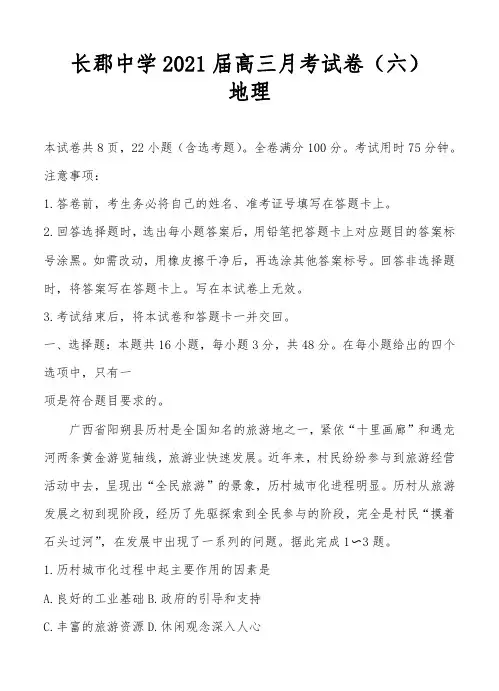 长郡中学2021届高三月考试卷（六）
地理

本试卷共8页，22小题（含选考题）。全卷满分100分。考试用时75分钟。

注意事项：

1.答卷前，考生务必将自己的姓名、准考证号填写在答题卡上。

2.回答选择题时，选出每小题答案后，用铅笔把答题卡上对应题目的答案标号涂黑。如需改动，用橡皮擦干净后，再选涂其他答案标号。回答非选择题时，将答案写在答题卡上。写在本试卷上无效。

3.考试结束后，将本试卷和答题卡一并交回。

一、选择题：本题共16小题，每小题3分，共48分。在每小题给出的四个选项中，只有一

项是符合题目要求的。

广西省阳朔县历村是全国知名的旅游地之一，紧依“十里画廊”和遇龙河两条黄金游览轴线，旅游业快速发展。近年来，村民纷纷参与到旅游经营活动中去，呈现出“全民旅游”的景象，历村城市化进程明显。历村从旅游发展之初到现阶段，经历了先驱探索到全民参与的阶段，完全是村民“摸着石头过河”，在发展中出现了一系列的问题。据此完成1～3题。

1.历村城市化过程中起主要作用的因素是

A.良好的工业基础 B.政府的引导和支持

C.丰富的旅游资源 D.休闲观念深入人心